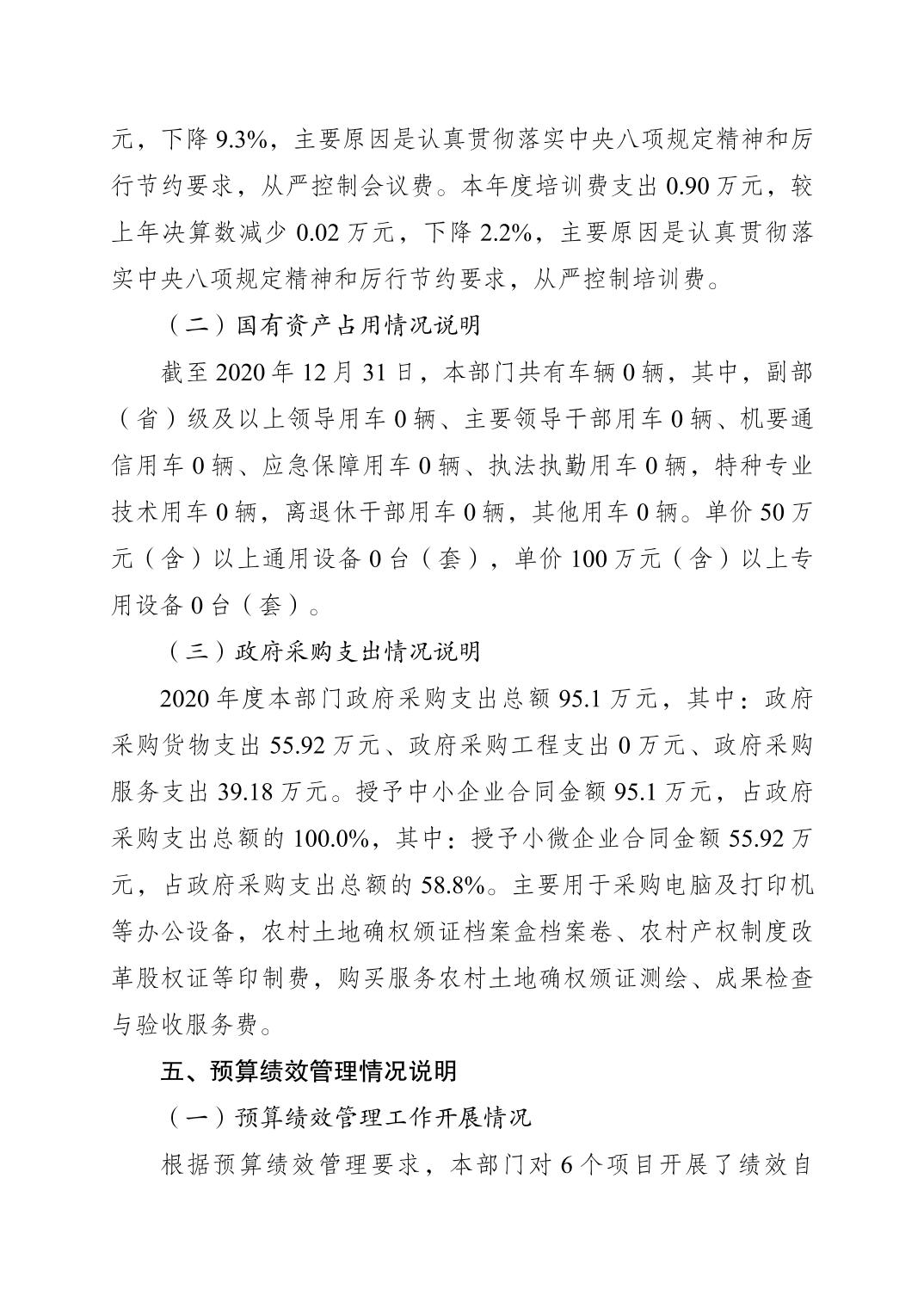 元，下降 9.3%，主要原因是认真贯彻落实中央八项规定精神和厉行节约要求，从严控制会议费。本年度培训费支出 0.90 万元，较上年决算数减少 0.02 万元，下降 2.2%，主要原因是认真贯彻落实中央八项规定精神和厉行节约要求，从严控制培训费。

（二）国有资产占用情况说明

截至 2020 年 12 月 31 日，本部门共有车辆 0 辆，其中，副部（省）级及以上领导用车 0 辆、主要领导干部用车 0 辆、机要通信用车 0 辆、应急保障用车 0 辆、执法执勤用车 0 辆，特种专业技术用车 0 辆，离退休干部用车 0 辆，其他用车 0 辆。单价 50 万元（含）以上通用设备 0 台（套），单价 100 万元（含）以上专用设备 0 台（套）。

（三）政府采购支出情况说明

2020 年度本部门政府采购支出总额 95.1 万元，其中：政府采购货物支出 55.92 万元、政府采购工程支出 0 万元、政府采购服务支出 39.18 万元。授予中小企业合同金额 95.1 万元，占政府采购支出总额的 100.0%，其中：授予小微企业合同金额 55.92 万元，占政府采购支出总额的 58.8%。主要用于采购电脑及打印机等办公设备，农村土地确权颁证档案盒档案卷、农村产权制度改革股权证等印制费，购买服务农村土地确权颁证测绘、成果检查与验收服务费。

五、预算绩效管理情况说明

（一）预算绩效管理工作开展情况

根据预算绩效管理要求，本部门对 6 个项目开展了绩效自